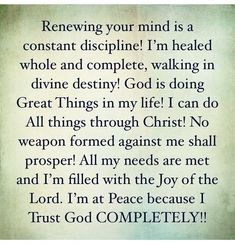 Renewing your mind is a constant discipline! I'm healed whole and complete, walking in divine destiny! God is doing Great Things in my life! I can do All things through Christ! No weapon formed against me shall prosper! All my needs are met and I'm filled with the Joy of the Lord. I'm at Peace because I Trust God COMPLETELY!!